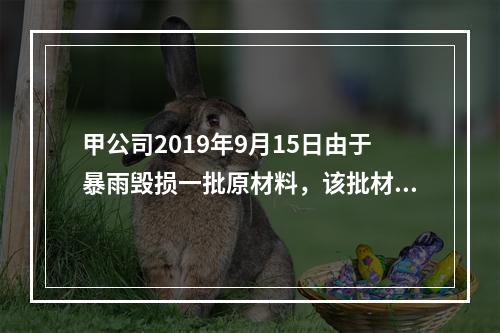 甲公司2019年9月15日由于暴雨毁损一批原材料，该批材...